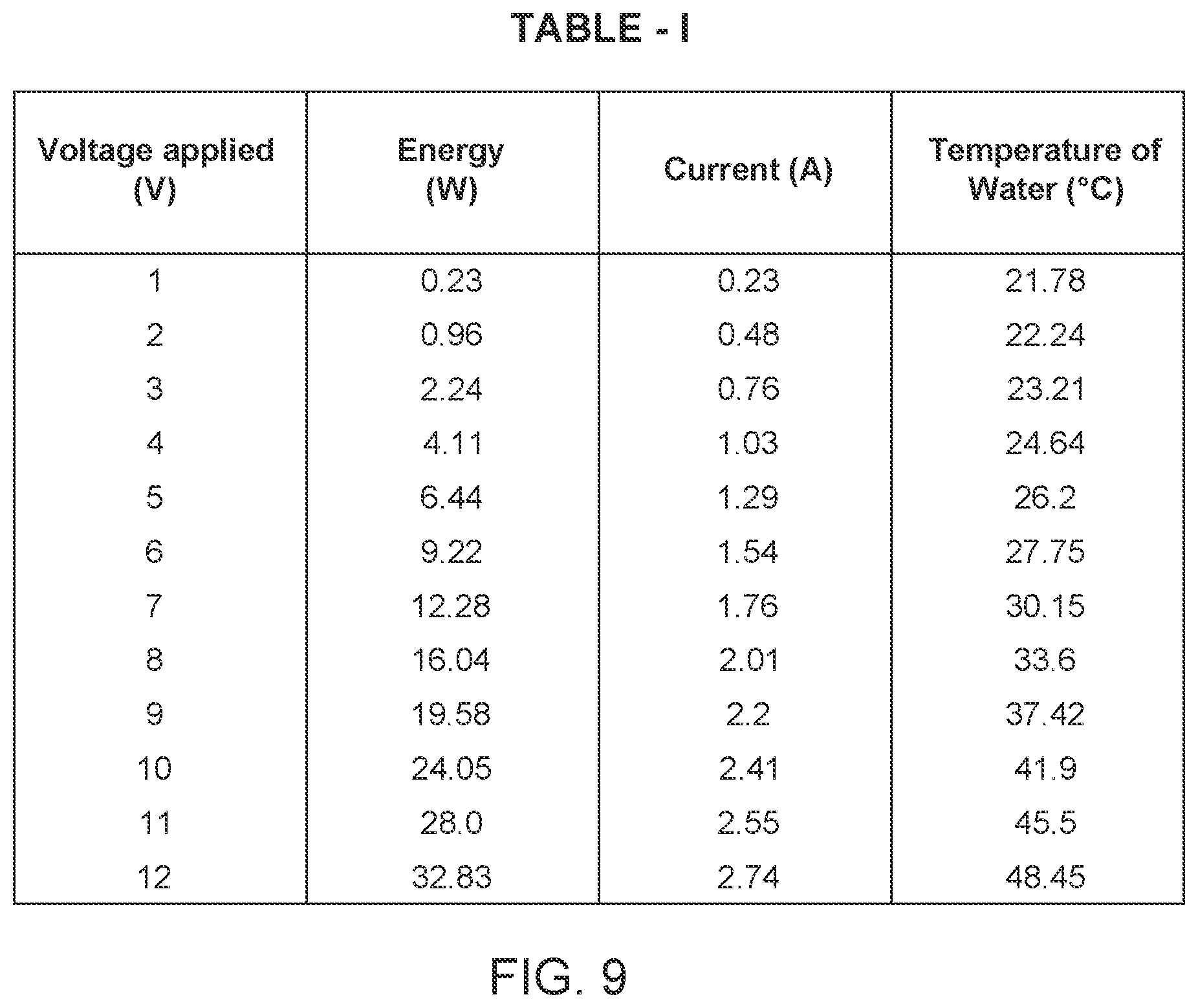 TABLE - I

| Voltage applied (V) | Energy (W) | Current (A) | Temperature of Water (°C) |
|---|---|---|---|
| 1 | 0.23 | 0.23 | 21.78 |
| 2 | 0.96 | 0.48 | 22.24 |
| 3 | 2.24 | 0.76 | 23.21 |
| 4 | 4.11 | 1.03 | 24.64 |
| 5 | 6.44 | 1.29 | 26.2 |
| 6 | 9.22 | 1.54 | 27.75 |
| 7 | 12.28 | 1.76 | 30.15 |
| 8 | 16.04 | 2.01 | 33.6 |
| 9 | 19.58 | 2.2 | 37.42 |
| 10 | 24.05 | 2.41 | 41.9 |
| 11 | 28.0 | 2.55 | 45.5 |
| 12 | 32.83 | 2.74 | 48.45 |

FIG. 9